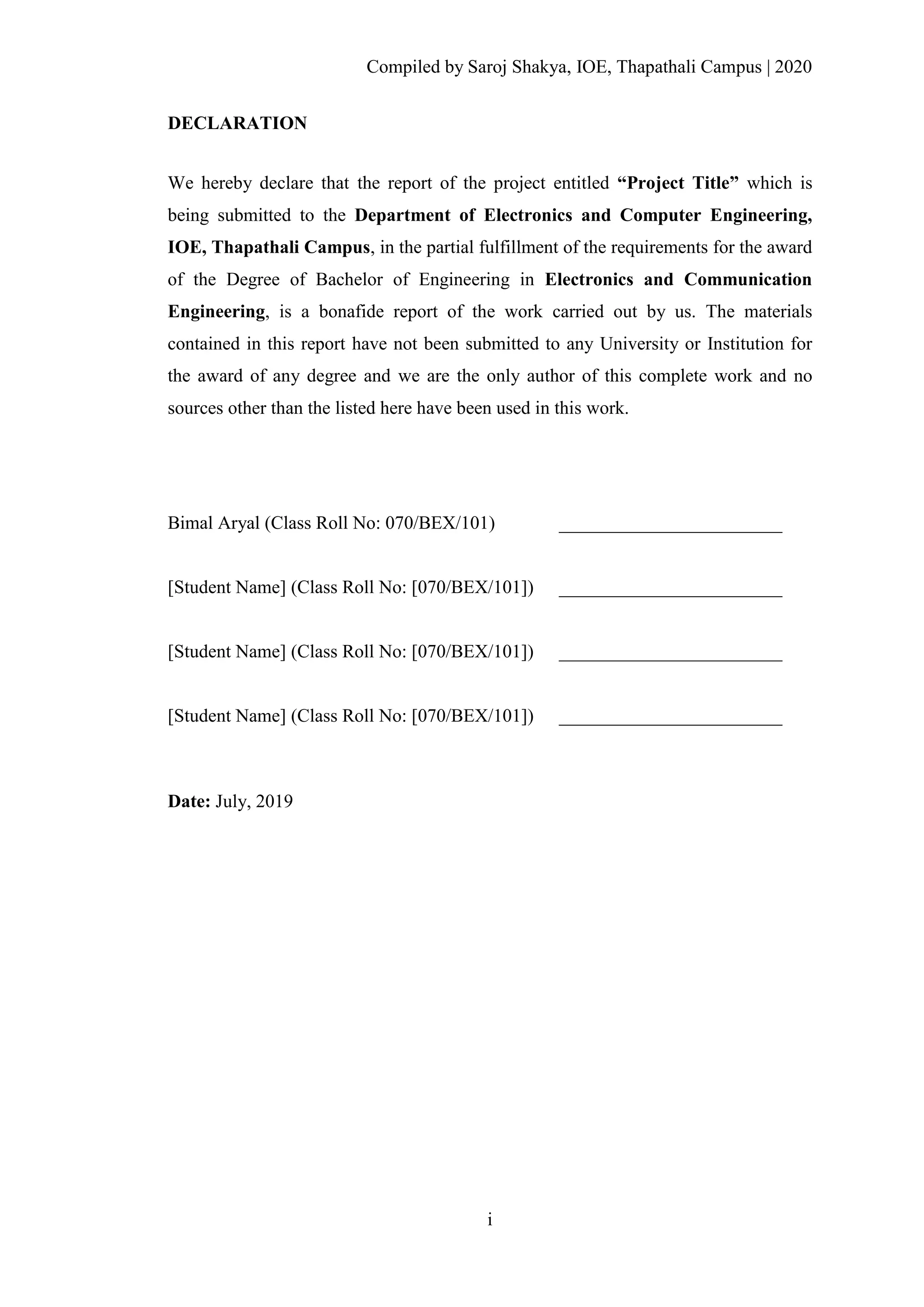 Compiled by Saroj Shakya, IOE, Thapathali Campus | 2020

DECLARATION

We hereby declare that the report of the project entitled "Project Title" which is being submitted to the Department of Electronics and Computer Engineering, IOE, Thapathali Campus, in the partial fulfillment of the requirements for the award of the Degree of Bachelor of Engineering in Electronics and Communication Engineering, is a bonafide report of the work carried out by us. The materials contained in this report have not been submitted to any University or Institution for the award of any degree and we are the only author of this complete work and no sources other than the listed here have been used in this work.

Bimal Aryal (Class Roll No: 070/BEX/101) ____

[Student Name] (Class Roll No: [070/BEX/101]) ____

[Student Name] (Class Roll No: [070/BEX/101]) ____

[Student Name] (Class Roll No: [070/BEX/101]) ____

Date: July, 2019

i